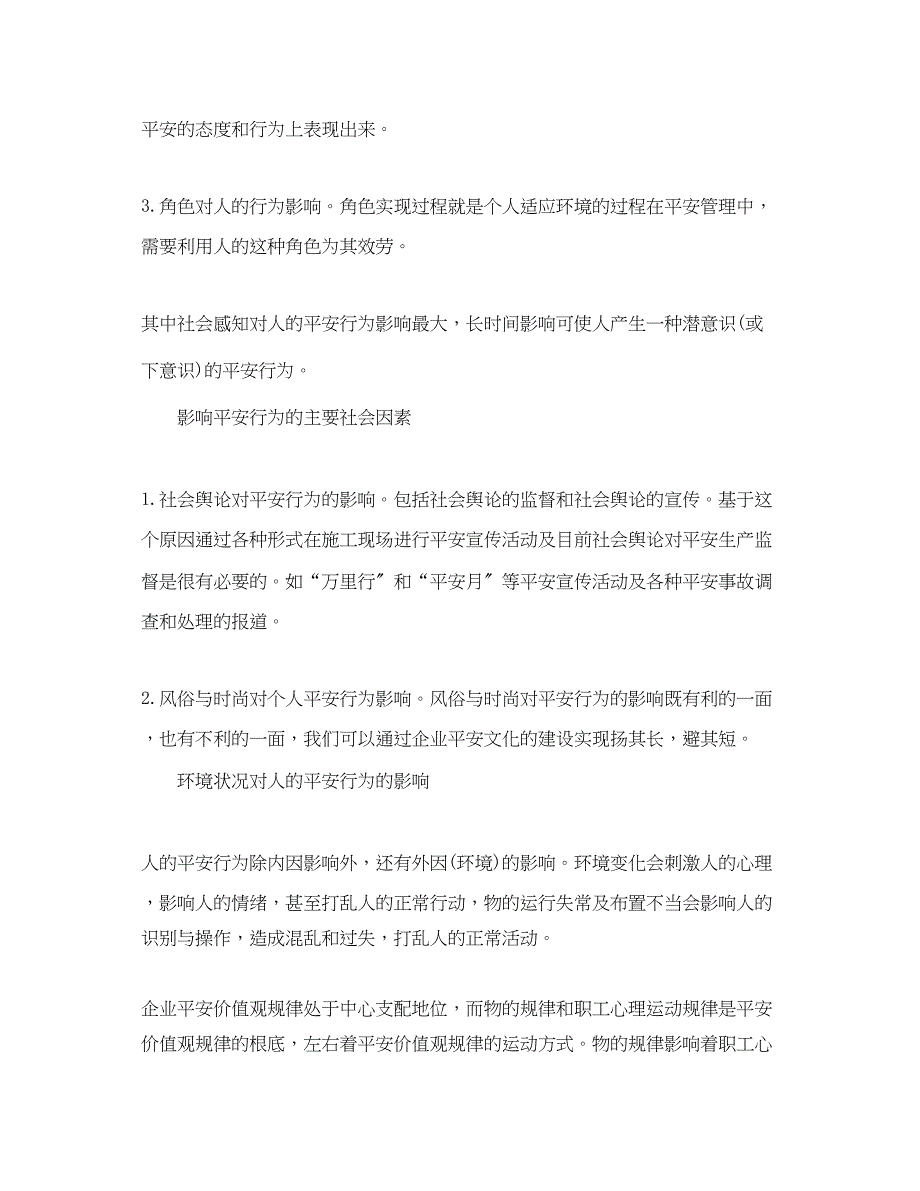 平安的态度和行为上表现出来。

3.角色对人的行为影响。角色实现过程就是个人适应环境的过程在平安管理中，需要利用人的这种角色为其效劳。

其中社会感知对人的平安行为影响最大，长时间影响可使人产生一种潜意识(或下意识)的平安行为。

影响平安行为的主要社会因素

1.社会舆论对平安行为的影响。包括社会舆论的监督和社会舆论的宣传。基于这个原因通过各种形式在施工现场进行平安宣传活动及目前社会舆论对平安生产监督是很有必要的。如“万里行″和“平安月″等平安宣传活动及各种平安事故调查和处理的报道。

2.风俗与时尚对个人平安行为影响。风俗与时尚对平安行为的影响既有利的一面，也有不利的一面，我们可以通过企业平安文化的建设实现扬其长，避其短。

环境状况对人的平安行为的影响

人的平安行为除内因影响外，还有外因(环境)的影响。环境变化会刺激人的心理，影响人的情绪，甚至打乱人的正常行动，物的运行失常及布置不当会影响人的识别与操作，造成混乱和过失，打乱人的正常活动。

企业平安价值观规律处于中心支配地位，而物的规律和职工心理运动规律是平安价值观规律的根底，左右着平安价值观规律的运动方式。物的规律影响着职工心